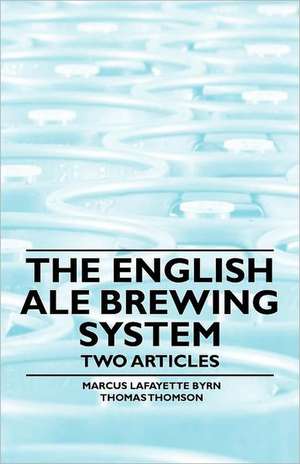 THE ENGLISH ALE BREWING SYSTEM
TWO ARTICLES

MARCUS LAFAYETTE BYRN
THOMAS THOMSON